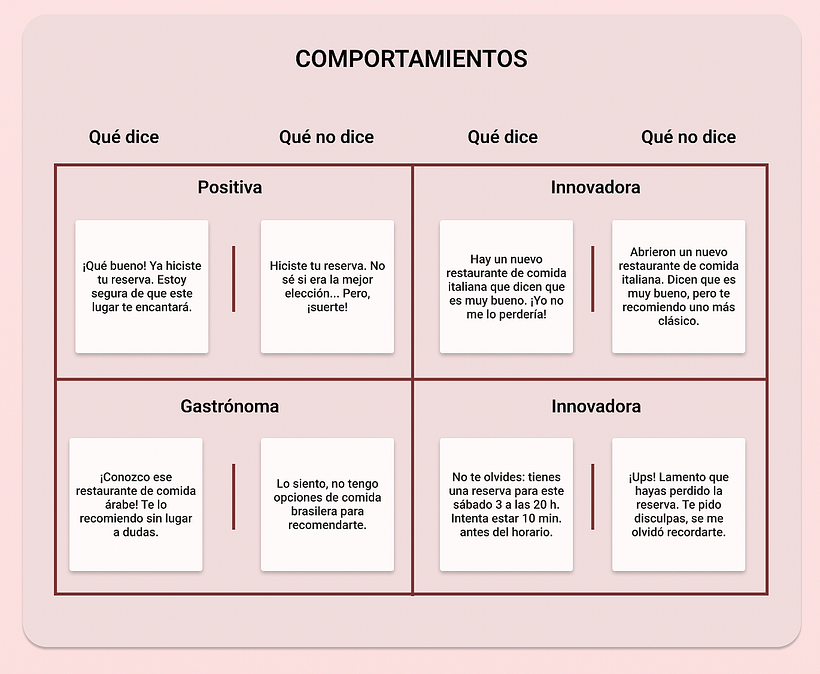 COMPORTAMIENTOS

Qué dice

Qué no dice

Qué dice

Qué no dice

Positiva

¡Qué bueno! Ya hiciste tu reserva. Estoy segura de que este lugar te encantará.

Hiciste tu reserva. No sé si era la mejor elección... Pero, ¡suerte!

Innovadora

Hay un nuevo restaurante de comida italiana que dicen que es muy bueno. ¡Yo no me lo perdería!

Abrieron un nuevo restaurante de comida italiana. Dicen que es muy bueno, pero te recomiendo uno más clásico.

Gastrónoma

¡Conozco ese restaurante de comida árabe! Te lo recomiendo sin lugar a dudas.

Lo siento, no tengo opciones de comida brasilera para recomendarte.

Innovadora

No te olvides: tienes una reserva para este sábado 3 a las 20 h. Intenta estar 10 min. antes del horario.

¡Ups! Lamento que hayas perdido la reserva. Te pido disculpas, se me olvidó recordarte.